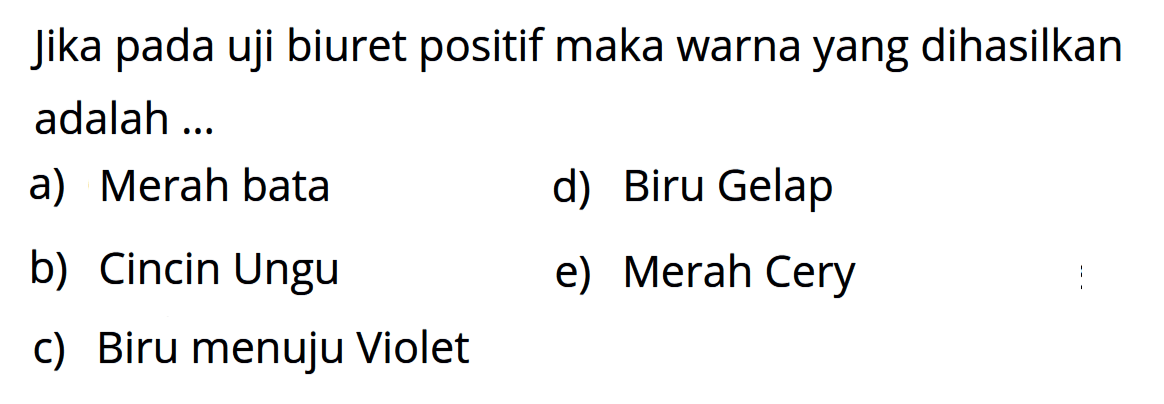 Jika pada uji biuret positif maka warna yang dihasilkan adalah ...

a) Merah bata

b) Cincin Ungu

c) Biru menuju Violet

d) Biru Gelap

e) Merah Cery